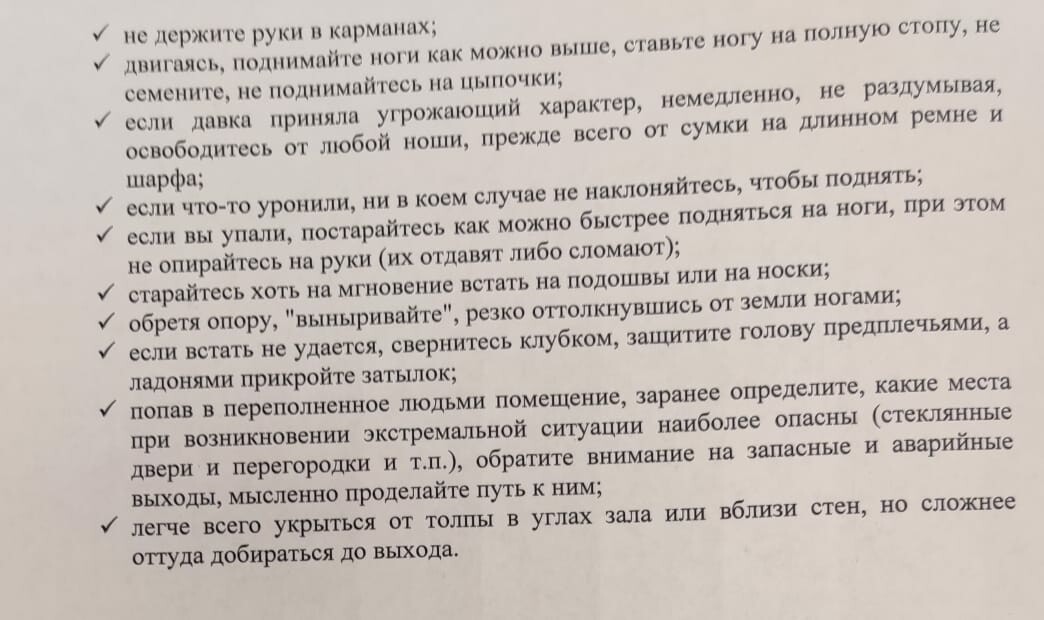 ✓ не держите руки в карманах;
✓ двигаясь, поднимайте ноги как можно выше, ставьте ногу на полную стопу, не семените, не поднимайтесь на цыпочки;
✓ если давка приняла угрожающий характер, немедленно, не раздумывая, освободитесь от любой ноши, прежде всего от сумки на длинном ремне и шарфа;
✓ если что-то уронили, ни в коем случае не наклоняйтесь, чтобы поднять;
✓ если вы упали, постарайтесь как можно быстрее подняться на ноги, при этом не опирайтесь на руки (их отдавят либо сломают);
✓ старайтесь хоть на мгновение встать на подошвы или на носки;
✓ обретя опору, "выныривайте", резко оттолкнувшись от земли ногами;
✓ если встать не удается, свернитесь клубком, защитите голову предплечьями, а ладонями прикройте затылок;
✓ попав в переполненное людьми помещение, заранее определите, какие места при возникновении экстремальной ситуации наиболее опасны (стеклянные двери и перегородки и т.п.), обратите внимание на запасные и аварийные выходы, мысленно проделайте путь к ним;
✓ легче всего укрыться от толпы в углах зала или вблизи стен, но сложнее оттуда добираться до выхода.